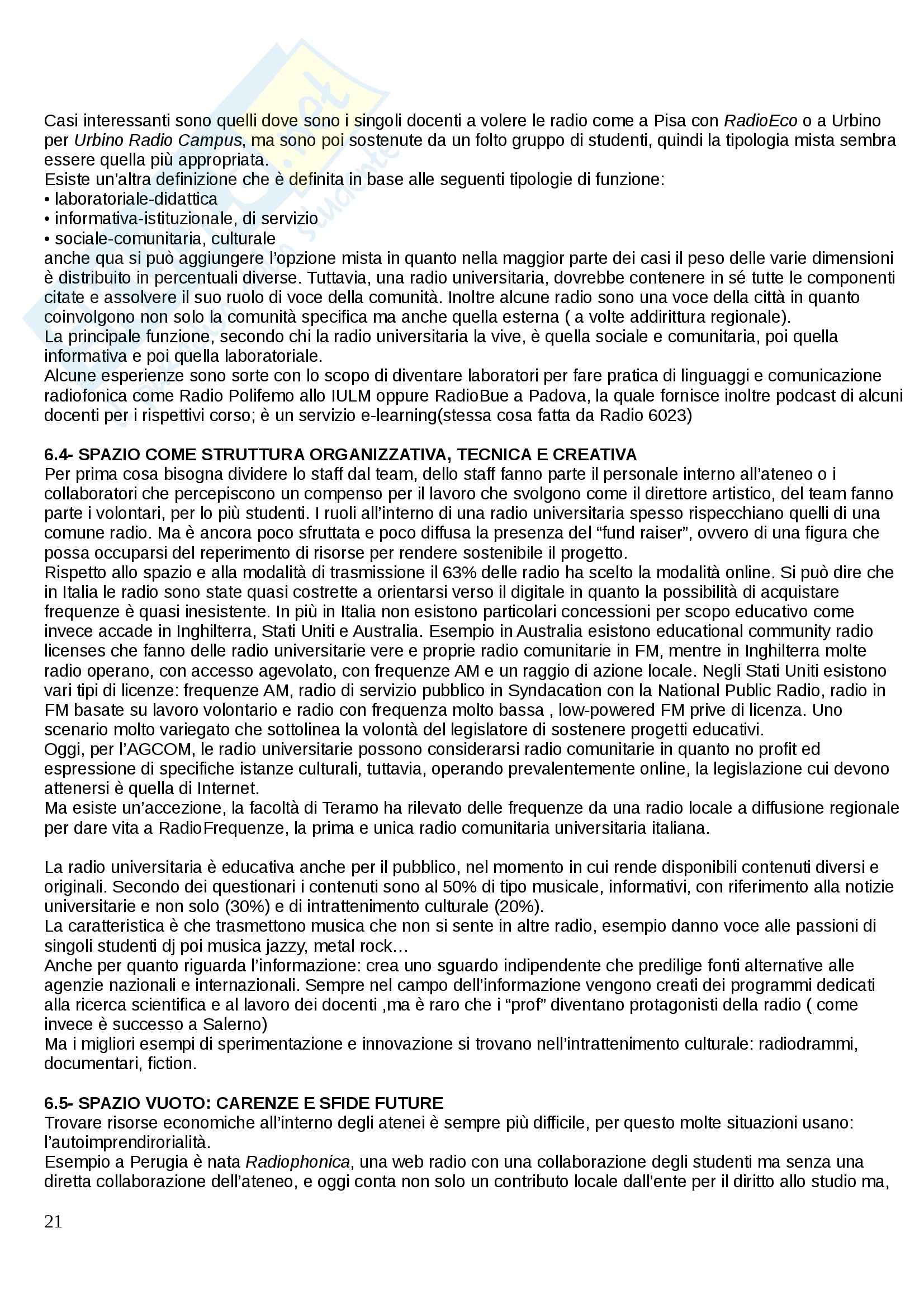 Casi interessanti sono quelli dove sono i singoli docenti a volere le radio come a Pisa con RadioEco o a Urbino per Urbino Radio Campus, ma sono poi sostenute da un folto gruppo di studenti, quindi la tipologia mista sembra essere quella più appropriata.
Esiste un'altra definizione che è definita in base alle seguenti tipologie di funzione:
• laboratoriale-didattica
• informativa-istituzionale, di servizio
• sociale-comunitaria, culturale
anche qua si può aggiungere l'opzione mista in quanto nella maggior parte dei casi il peso delle varie dimensioni è distribuito in percentuali diverse. Tuttavia, una radio universitaria, dovrebbe contenere in sé tutte le componenti citate e assolvere il suo ruolo di voce della comunità. Inoltre alcune radio sono una voce della città in quanto coinvolgono non solo la comunità specifica ma anche quella esterna ( a volte addirittura regionale).
La principale funzione, secondo chi la radio universitaria la vive, è quella sociale e comunitaria, poi quella informativa e poi quella laboratoriale.
Alcune esperienze sono sorte con lo scopo di diventare laboratori per fare pratica di linguaggi e comunicazione radiofonica come Radio Polifemo allo IULM oppure RadioBue a Padova, la quale fornisce inoltre podcast di alcuni docenti per i rispettivi corso; è un servizio e-learning(stessa cosa fatta da Radio 6023)

6.4- SPAZIO COME STRUTTURA ORGANIZZATIVA, TECNICA E CREATIVA
Per prima cosa bisogna dividere lo staff dal team, dello staff fanno parte il personale interno all'ateneo o i collaboratori che percepiscono un compenso per il lavoro che svolgono come il direttore artistico, del team fanno parte i volontari, per lo più studenti. I ruoli all'interno di una radio universitaria spesso rispecchiano quelli di una comune radio. Ma è ancora poco sfruttata e poco diffusa la presenza del "fund raiser", ovvero di una figura che possa occuparsi del reperimento di risorse per rendere sostenibile il progetto.
Rispetto allo spazio e alla modalità di trasmissione il 63% delle radio ha scelto la modalità online. Si può dire che in Italia le radio sono state quasi costrette a orientarsi verso il digitale in quanto la possibilità di acquistare frequenze è quasi inesistente. In più in Italia non esistono particolari concessioni per scopo educativo come invece accade in Inghilterra, Stati Uniti e Australia. Esempio in Australia esistono educational community radio licenses che fanno delle radio universitarie vere e proprie radio comunitarie in FM, mentre in Inghilterra molte radio operano, con accesso agevolato, con frequenze AM e un raggio di azione locale. Negli Stati Uniti esistono vari tipi di licenze: frequenze AM, radio di servizio pubblico in Syndacation con la National Public Radio, radio in FM basate su lavoro volontario e radio con frequenza molto bassa , low-powered FM prive di licenza. Uno scenario molto variegato che sottolinea la volontà del legislatore di sostenere progetti educativi.
Oggi, per l'AGCOM, le radio universitarie possono considerarsi radio comunitarie in quanto no profit ed espressione di specifiche istanze culturali, tuttavia, operando prevalentemente online, la legislazione cui devono attenersi è quella di Internet.
Ma esiste un'accezione, la facoltà di Teramo ha rilevato delle frequenze da una radio locale a diffusione regionale per dare vita a RadioFrequenze, la prima e unica radio comunitaria universitaria italiana.

La radio universitaria è educativa anche per il pubblico, nel momento in cui rende disponibili contenuti diversi e originali. Secondo dei questionari i contenuti sono al 50% di tipo musicale, informativi, con riferimento alla notizie universitarie e non solo (30%) e di intrattenimento culturale (20%).
La caratteristica è che trasmettono musica che non si sente in altre radio, esempio danno voce alle passioni di singoli studenti dj poi musica jazzy, metal rock…
Anche per quanto riguarda l'informazione: crea uno sguardo indipendente che predilige fonti alternative alle agenzie nazionali e internazionali. Sempre nel campo dell'informazione vengono creati dei programmi dedicati alla ricerca scientifica e al lavoro dei docenti ,ma è raro che i "prof" diventano protagonisti della radio ( come invece è successo a Salerno)
Ma i migliori esempi di sperimentazione e innovazione si trovano nell'intrattenimento culturale: radiodrammi, documentari, fiction.

6.5- SPAZIO VUOTO: CARENZE E SFIDE FUTURE
Trovare risorse economiche all'interno degli atenei è sempre più difficile, per questo molte situazioni usano: l'autoimprendirorialità.
Esempio a Perugia è nata Radiophonica, una web radio con una collaborazione degli studenti ma senza una diretta collaborazione dell'ateneo, e oggi conta non solo un contributo locale dall'ente per il diritto allo studio ma,

21